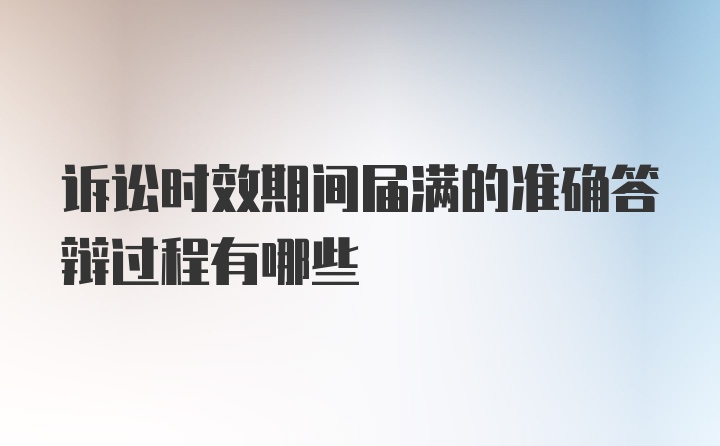 诉讼时效期间届满的准确答辩过程有哪些